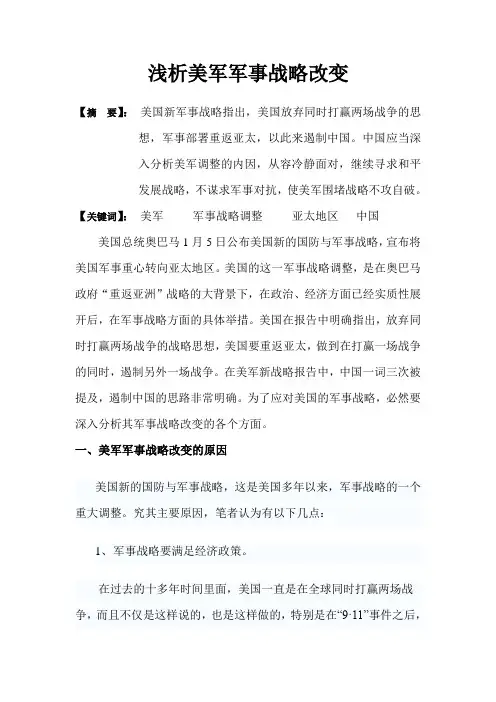 浅析美军军事战略改变

【摘 要】：美国新军事战略指出，美国放弃同时打赢两场战争的思想，军事部署重返亚太，以此来遏制中国。中国应当深入分析美军调整的内因，从容冷静面对，继续寻求和平发展战略，不谋求军事对抗，使美军围堵战略不攻自破。

【关键词】：美军　军事战略调整　亚太地区　中国

美国总统奥巴马 1 月 5 日公布美国新的国防与军事战略，宣布将美国军事重心转向亚太地区。美国的这一军事战略调整，是在奥巴马政府“重返亚洲”战略的大背景下，在政治、经济方面已经实质性展开后，在军事战略方面的具体举措。美国在报告中明确指出，放弃同时打赢两场战争的战略思想，美国要重返亚太，做到在打赢一场战争的同时，遏制另外一场战争。在美军新战略报告中，中国一词三次被提及，遏制中国的思路非常明确。为了应对美国的军事战略，必然要深入分析其军事战略改变的各个方面。

一、美军军事战略改变的原因

美国新的国防与军事战略，这是美国多年以来，军事战略的一个重大调整。究其主要原因，笔者认为有以下几点：

1、军事战略要满足经济政策。

在过去的十多年时间里面，美国一直是在全球同时打赢两场战争，而且不仅是这样说的，也是这样做的，特别是在“9·11”事件之后，